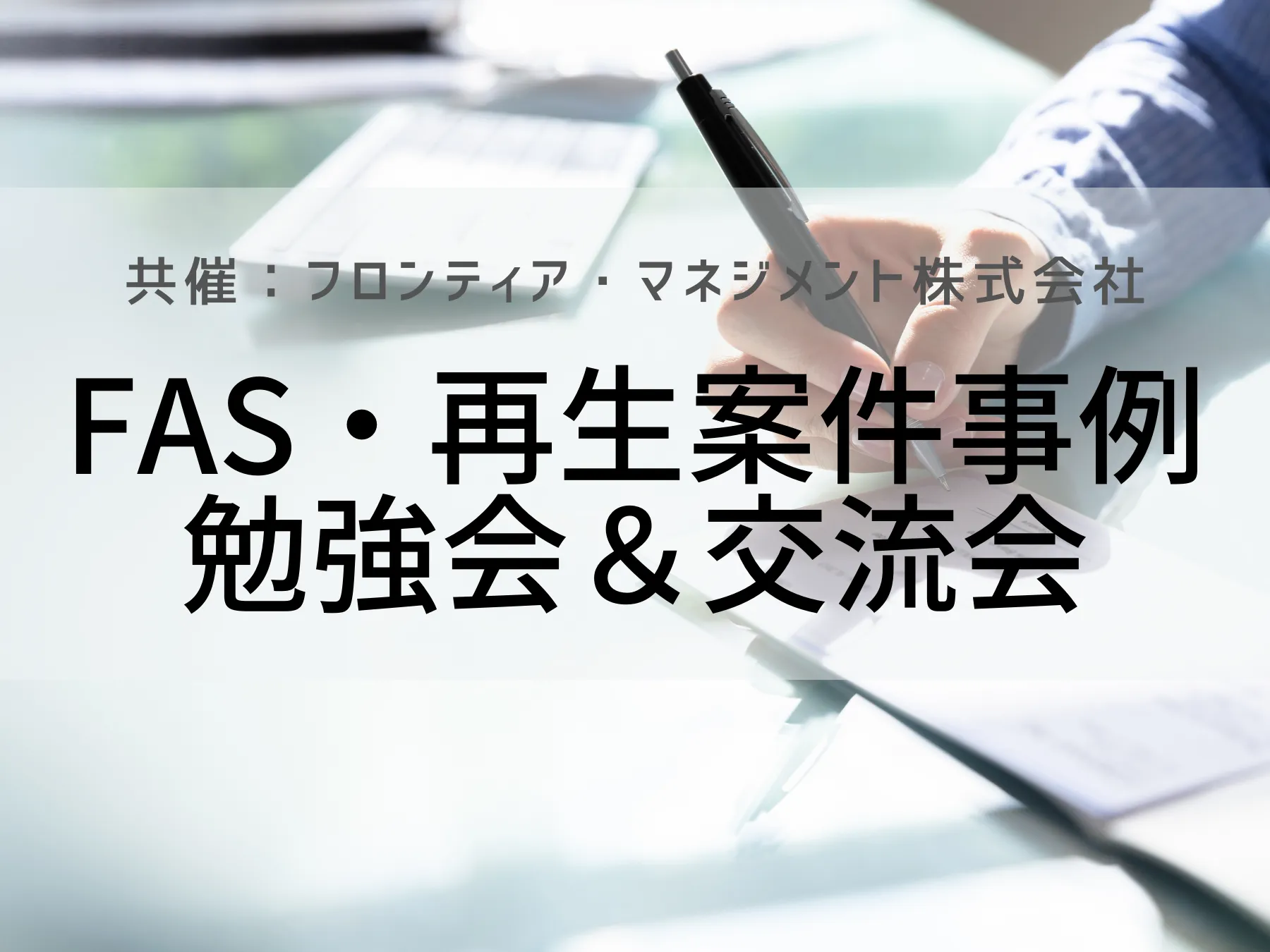 共催：フロンティア・マネジメント株式会社

FAS・再生案件事例
勉強会＆交流会